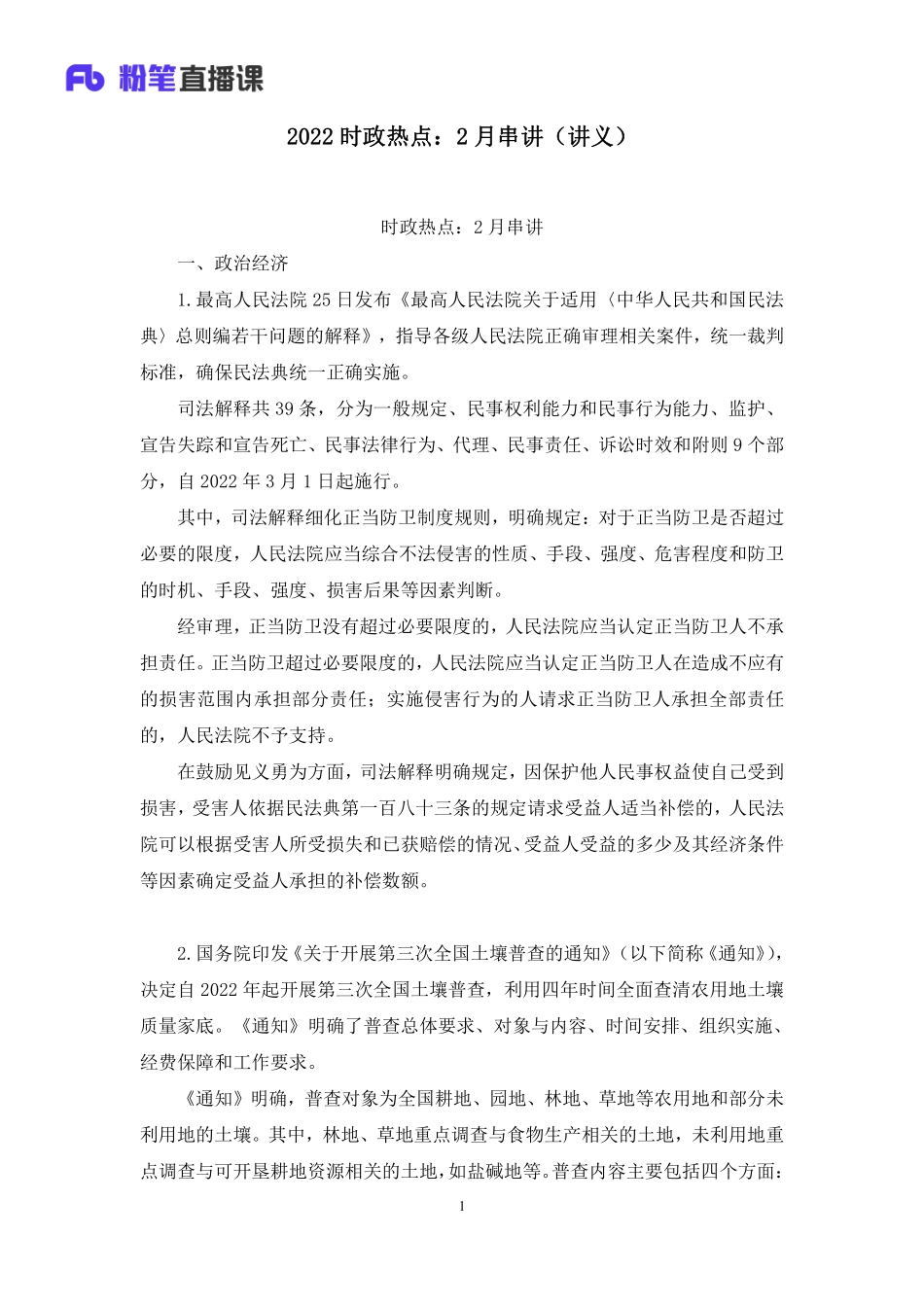 Fb 粉笔直播课

2022 时政热点：2 月串讲（讲义）

时政热点：2 月串讲

一、政治经济

1.最高人民法院 25 日发布《最高人民法院关于适用〈中华人民共和国民法典〉总则编若干问题的解释》，指导各级人民法院正确审理相关案件，统一裁判标准，确保民法典统一正确实施。

司法解释共 39 条，分为一般规定、民事权利能力和民事行为能力、监护、宣告失踪和宣告死亡、民事法律行为、代理、民事责任、诉讼时效和附则 9 个部分，自 2022 年 3 月 1 日起施行。

其中，司法解释细化正当防卫制度规则，明确规定：对于正当防卫是否超过必要的限度，人民法院应当综合不法侵害的性质、手段、强度、危害程度和防卫的时机、手段、强度、损害后果等因素判断。

经审理，正当防卫没有超过必要限度的，人民法院应当认定正当防卫人不承担责任。正当防卫超过必要限度的，人民法院应当认定正当防卫人在造成不应有的损害范围内承担部分责任；实施侵害行为的人请求正当防卫人承担全部责任的，人民法院不予支持。

在鼓励见义勇为方面，司法解释明确规定，因保护他人民事权益使自己受到损害，受害人依据民法典第一百八十三条的规定请求受益人适当补偿的，人民法院可以根据受害人所受损失和已获赔偿的情况、受益人受益的多少及其经济条件等因素确定受益人承担的补偿数额。

2.国务院印发《关于开展第三次全国土壤普查的通知》（以下简称《通知》），决定自 2022 年起开展第三次全国土壤普查，利用四年时间全面查清农用地土壤质量家底。《通知》明确了普查总体要求、对象与内容、时间安排、组织实施、经费保障和工作要求。

《通知》明确，普查对象为全国耕地、园地、林地、草地等农用地和部分未利用地的土壤。其中，林地、草地重点调查与食物生产相关的土地，未利用地重点调查与可开垦耕地资源相关的土地，如盐碱地等。普查内容主要包括四个方面：

1